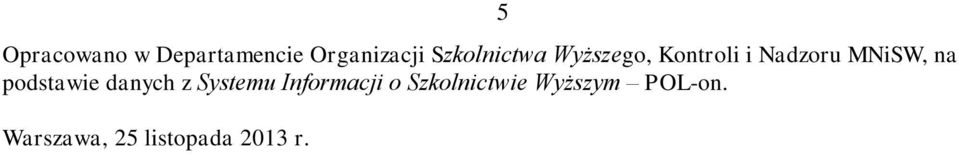 5

Opracowano w Departamencie Organizacji Szkolnictwa Wyższego, Kontroli i Nadzoru MNiSW, na podstawie danych z Systemu Informacji o Szkolnictwie Wyższym – POL-on.

Warszawa, 25 listopada 2013 r.